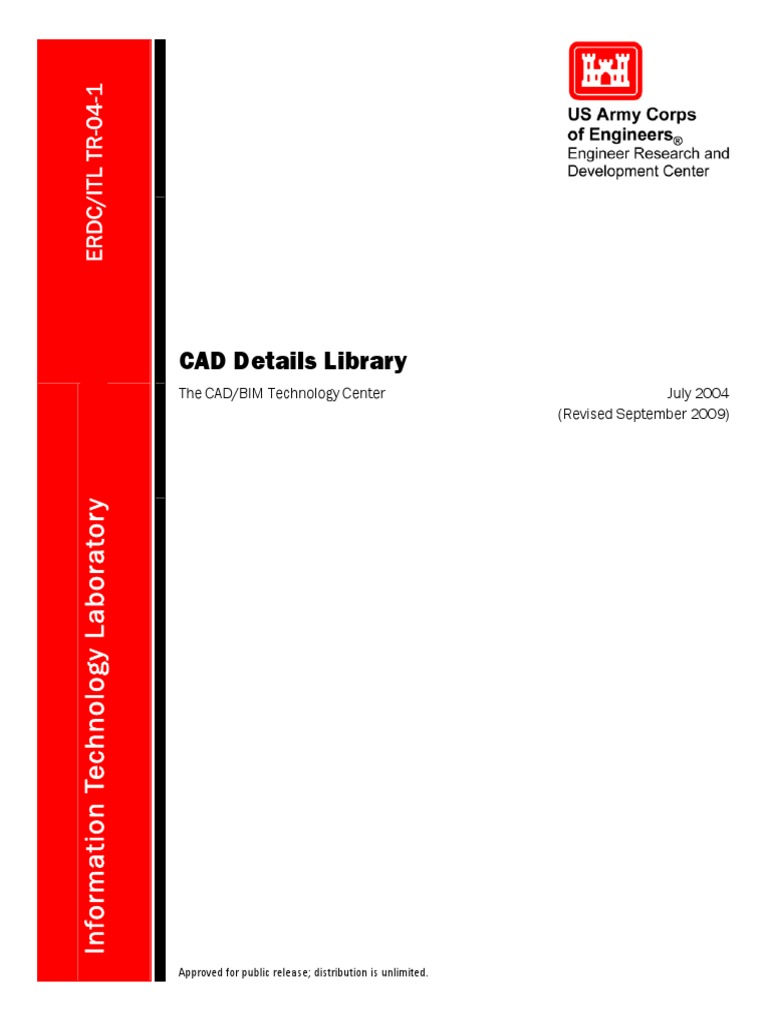 ERDC/ITL TR-04-1

Information Technology Laboratory

US Army Corps of Engineers®
Engineer Research and Development Center

CAD Details Library

The CAD/BIM Technology Center

July 2004
(Revised September 2009)

Approved for public release; distribution is unlimited.